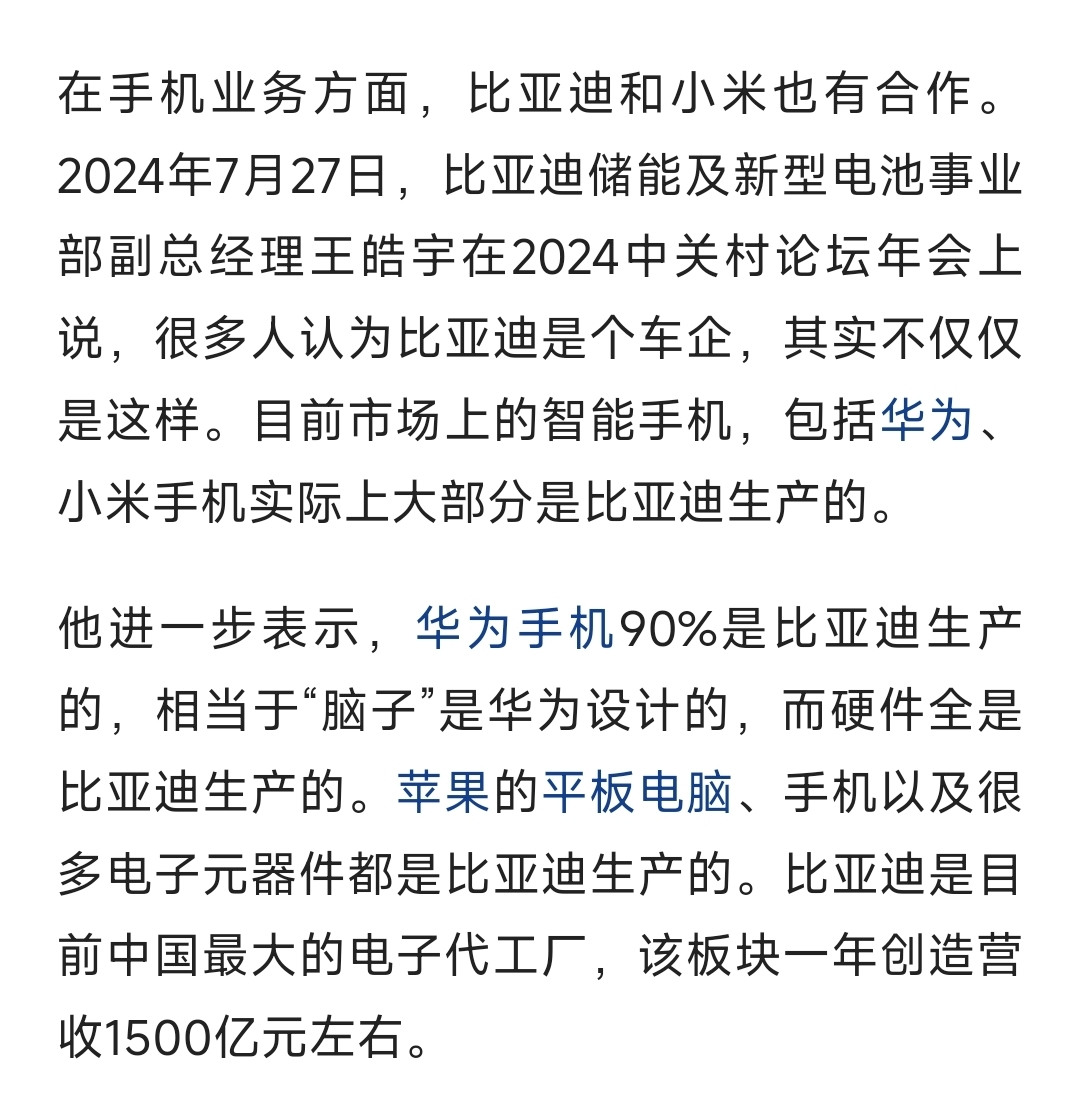 在手机业务方面，比亚迪和小米也有合作。2024年7月27日，比亚迪储能及新型电池事业部副总经理王皓宇在2024中关村论坛年会上说，很多人认为比亚迪是个车企，其实不仅仅是这样。目前市场上的智能手机，包括华为、小米手机实际上大部分是比亚迪生产的。

他进一步表示，华为手机90%是比亚迪生产的，相当于“脑子”是华为设计的，而硬件全是比亚迪生产的。苹果的平板电脑、手机以及很多电子元器件都是比亚迪生产的。比亚迪是目前中国最大的电子代工厂，该板块一年创造营收1500亿元左右。